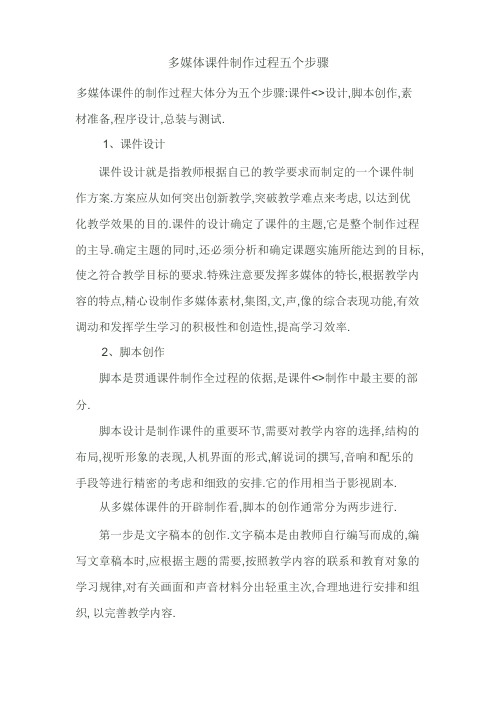 多媒体课件制作过程五个步骤

多媒体课件的制作过程大体分为五个步骤:课件<>设计,脚本创作,素材准备,程序设计,总装与测试.

1、课件设计

课件设计就是指教师根据自己的教学要求而制定的一个课件制作方案.方案应从如何突出创新教学,突破教学难点来考虑, 以达到优化教学效果的目的.课件的设计确定了课件的主题,它是整个制作过程的主导.确定主题的同时,还必须分析和确定课题实施所能达到的目标,使之符合教学目标的要求.特殊注意要发挥多媒体的特长,根据教学内容的特点,精心设制作多媒体素材,集图,文,声,像的综合表现功能,有效调动和发挥学生学习的积极性和创造性,提高学习效率.

2、脚本创作

脚本是贯通课件制作全过程的依据,是课件<>制作中最主要的部分.

脚本设计是制作课件的重要环节,需要对教学内容的选择,结构的布局,视听形象的表现,人机界面的形式,解说词的撰写,音响和配乐的手段等进行精密的考虑和细致的安排.它的作用相当于影视剧本.

从多媒体课件的开辟制作看,脚本的创作通常分为两步进行.

第一步是文字稿本的创作.文字稿本是由教师自行编写而成的,编写文章稿本时,应根据主题的需要,按照教学内容的联系和教育对象的学习规律,对有关画面和声音材料分出轻重主次,合理地进行安排和组织, 以完善教学内容.